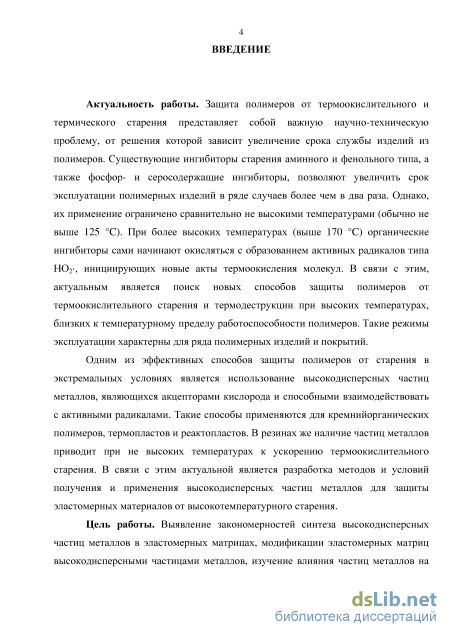 4

ВВЕДЕНИЕ

Актуальность работы. Защита полимеров от термоокислительного и термического старения представляет собой важную научно-техническую проблему, от решения которой зависит увеличение срока службы изделий из полимеров. Существующие ингибиторы старения аминного и фенольного типа, а также фосфор- и серосодержащие ингибиторы, позволяют увеличить срок эксплуатации полимерных изделий в ряде случаев более чем в два раза. Однако, их применение ограничено сравнительно не высокими температурами (обычно не выше 125 °С). При более высоких температурах (выше 170 °С) органические ингибиторы сами начинают окисляться с образованием активных радикалов типа $HO_2\cdot$, инициирующих новые акты термоокисления молекул. В связи с этим, актуальным является поиск новых способов защиты полимеров от термоокислительного старения и термодеструкции при высоких температурах, близких к температурному пределу работоспособности полимеров. Такие режимы эксплуатации характерны для ряда полимерных изделий и покрытий.

Одним из эффективных способов защиты полимеров от старения в экстремальных условиях является использование высокодисперсных частиц металлов, являющихся акцепторами кислорода и способными взаимодействовать с активными радикалами. Такие способы применяются для кремнийорганических полимеров, термопластов и реактопластов. В резинах же наличие частиц металлов приводит при не высоких температурах к ускорению термоокислительного старения. В связи с этим актуальной является разработка методов и условий получения и применения высокодисперсных частиц металлов для защиты эластомерных материалов от высокотемпературного старения.

Цель работы. Выявление закономерностей синтеза высокодисперсных частиц металлов в эластомерных матрицах, модификации эластомерных матриц высокодисперсными частицами металлов, изучение влияния частиц металлов на

dsLib.net
библиотека диссертаций